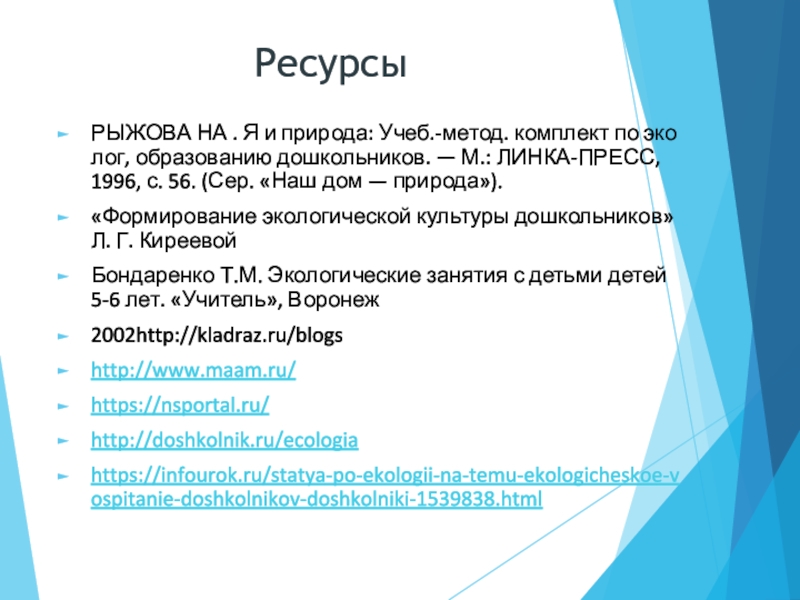 Ресурсы

РЫЖОВА НА . Я и природа: Учеб.-метод. комплект по эко лог, образованию дошкольников. — М.: ЛИНКА-ПРЕСС, 1996, с. 56. (Сер. «Наш дом — природа»).

«Формирование экологической культуры дошкольников» Л. Г. Киреевой

Бондаренко Т.М. Экологические занятия с детьми детей 5-6 лет. «Учитель», Воронеж

2002http://kladraz.ru/blogs

http://www.maam.ru/

https://nsportal.ru/

http://doshkolnik.ru/ecologia

https://infourok.ru/statya-po-ekologii-na-temu-ekologicheskoe-vospitanie-doshkolnikov-doshkolniki-1539838.html